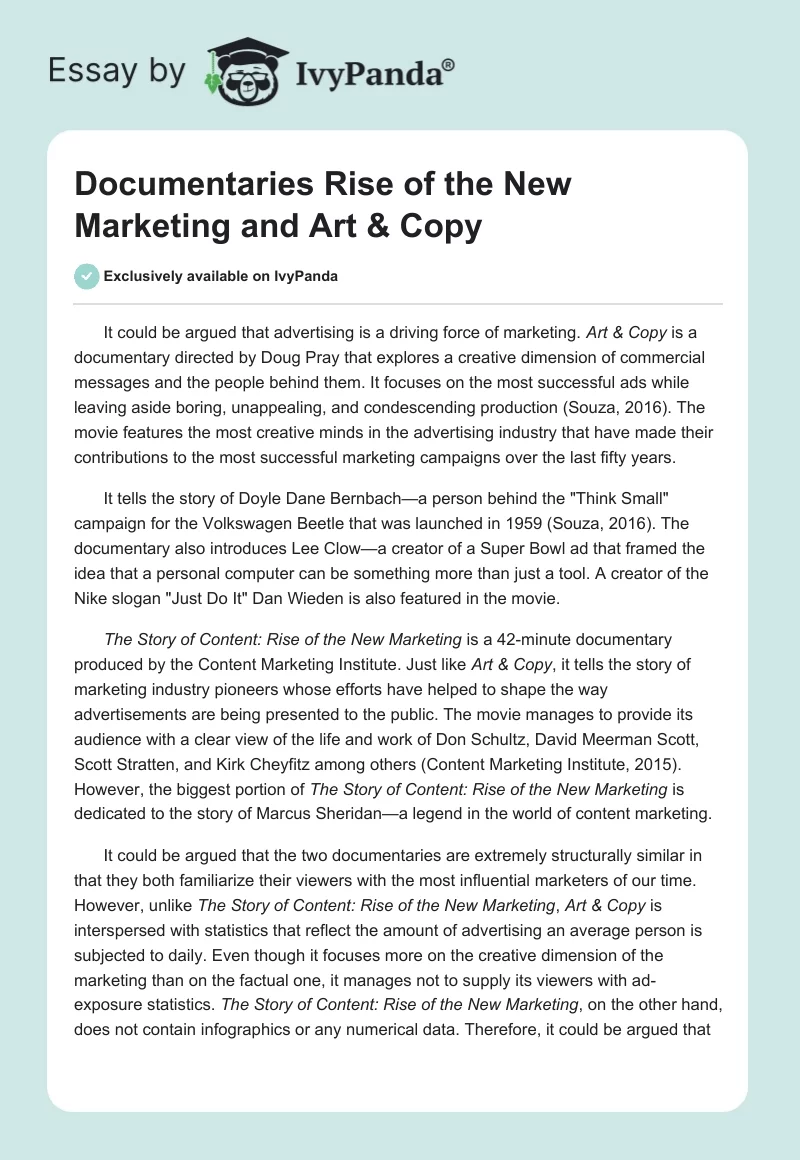 Essay by IvyPanda®

Documentaries Rise of the New Marketing and Art & Copy

Exclusively available on IvyPanda

It could be argued that advertising is a driving force of marketing. Art & Copy is a documentary directed by Doug Pray that explores a creative dimension of commercial messages and the people behind them. It focuses on the most successful ads while leaving aside boring, unappealing, and condescending production (Souza, 2016). The movie features the most creative minds in the advertising industry that have made their contributions to the most successful marketing campaigns over the last fifty years.

It tells the story of Doyle Dane Bernbach—a person behind the "Think Small" campaign for the Volkswagen Beetle that was launched in 1959 (Souza, 2016). The documentary also introduces Lee Clow—a creator of a Super Bowl ad that framed the idea that a personal computer can be something more than just a tool. A creator of the Nike slogan "Just Do It" Dan Wieden is also featured in the movie.

The Story of Content: Rise of the New Marketing is a 42-minute documentary produced by the Content Marketing Institute. Just like Art & Copy, it tells the story of marketing industry pioneers whose efforts have helped to shape the way advertisements are being presented to the public. The movie manages to provide its audience with a clear view of the life and work of Don Schultz, David Meerman Scott, Scott Stratten, and Kirk Cheyfitz among others (Content Marketing Institute, 2015). However, the biggest portion of The Story of Content: Rise of the New Marketing is dedicated to the story of Marcus Sheridan—a legend in the world of content marketing.

It could be argued that the two documentaries are extremely structurally similar in that they both familiarize their viewers with the most influential marketers of our time. However, unlike The Story of Content: Rise of the New Marketing, Art & Copy is interspersed with statistics that reflect the amount of advertising an average person is subjected to daily. Even though it focuses more on the creative dimension of the marketing than on the factual one, it manages not to supply its viewers with ad-exposure statistics. The Story of Content: Rise of the New Marketing, on the other hand, does not contain infographics or any numerical data. Therefore, it could be argued that